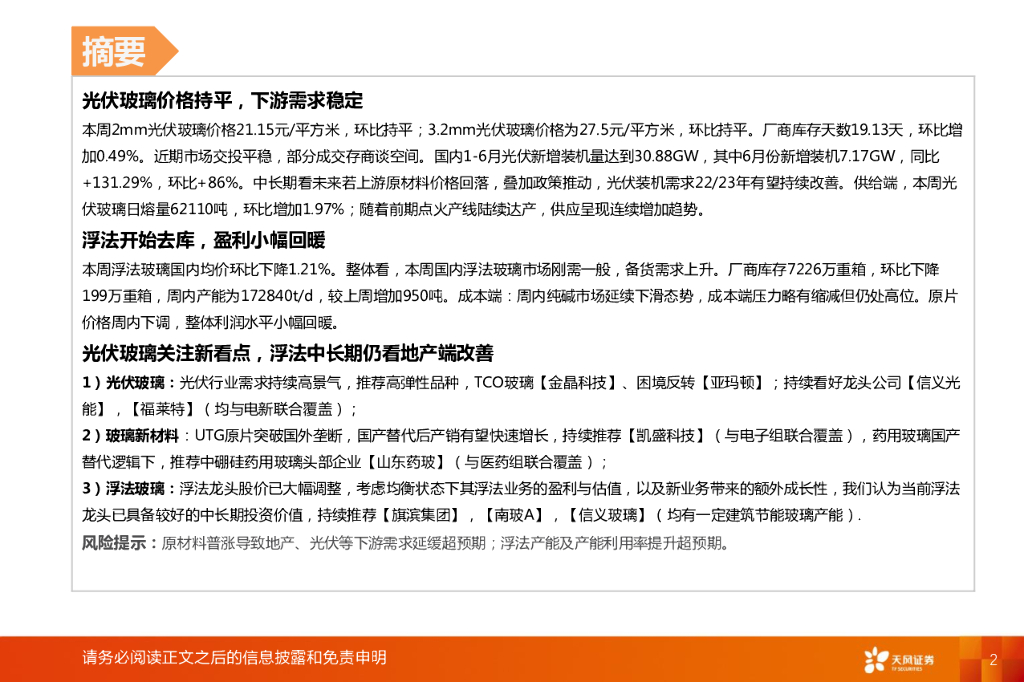 摘要

光伏玻璃价格持平，下游需求稳定

本周2mm光伏玻璃价格21.15元/平方米，环比持平；3.2mm光伏玻璃价格为27.5元/平方米，环比持平。厂商库存天数19.13天，环比增加0.49%。近期市场交投平稳，部分成交存商谈空间。国内1-6月光伏新增装机量达到30.88GW，其中6月份新增装机7.17GW，同比+131.29%，环比+86%。中长期看未来若上游原材料价格回落，叠加政策推动，光伏装机需求22/23年有望持续改善。供给端，本周光伏玻璃日熔量62110吨，环比增加1.97%；随着前期点火产线陆续达产，供应呈现连续增加趋势。

浮法开始去库，盈利小幅回暖

本周浮法玻璃国内均价环比下降1.21%。整体看，本周国内浮法玻璃市场刚需一般，备货需求上升。厂商库存7226万重箱，环比下降199万重箱，周内产能为172840t/d，较上周增加950吨。成本端：周内纯碱市场延续下滑态势，成本端压力略有缩减但仍处高位。原片价格周内下调，整体利润水平小幅回暖。

光伏玻璃关注新看点，浮法中长期仍看地产端改善

1）光伏玻璃：光伏行业需求持续高景气，推荐高弹性品种，TCO玻璃【金晶科技】、困境反转【亚玛顿】；持续看好龙头公司【信义光能】，【福莱特】（均与电新联合覆盖）；

2）玻璃新材料：UTG原片突破国外垄断，国产替代后产销有望快速增长，持续推荐【凯盛科技】（与电子组联合覆盖），药用玻璃国产替代逻辑下，推荐中硼硅药用玻璃头部企业【山东药玻】（与医药组联合覆盖）；

3）浮法玻璃：浮法龙头股价已大幅调整，考虑均衡状态下其浮法业务的盈利与估值，以及新业务带来的额外成长性，我们认为当前浮法龙头已具备较好的中长期投资价值，持续推荐【旗滨集团】，【南玻A】，【信义玻璃】（均有一定建筑节能玻璃产能）.

风险提示：原材料普涨导致地产、光伏等下游需求延缓超预期；浮法产能及产能利用率提升超预期。

请务必阅读正文之后的信息披露和免责申明

天风证券
TF SECURITIES

2